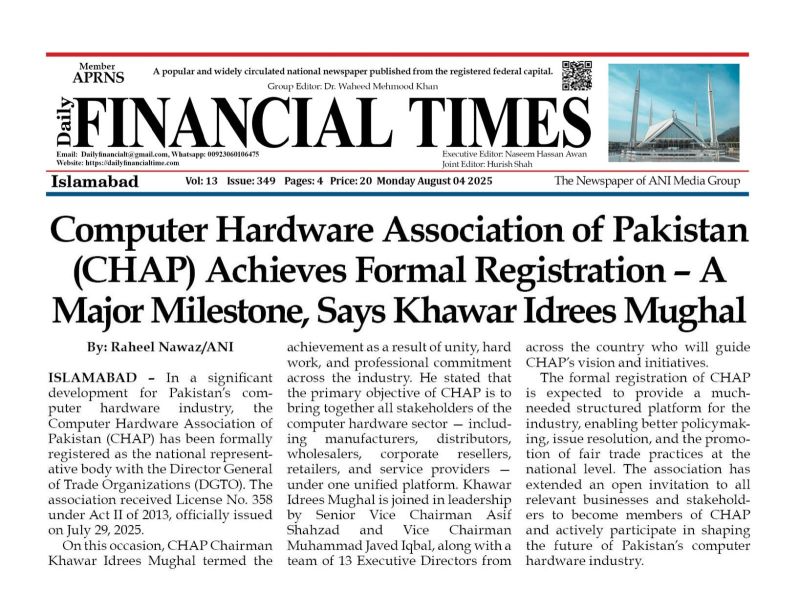 Member
APRNS

A popular and widely circulated national newspaper published from the registered federal capital.

Group Editor: Dr. Waheed Mehmood Khan

Daily FINANCIAL TIMES

Email: Dailyfinancialt@gmail.com, Whatsapp: 00923060106475
Website: https://dailyfinancialtime.com

Executive Editor: Naseem Hassan Awan
Joint Editor: Hurish Shah

Islamabad Vol: 13 Issue: 349 Pages: 4 Price: 20 Monday August 04 2025 The Newspaper of ANI Media Group

Computer Hardware Association of Pakistan (CHAP) Achieves Formal Registration – A Major Milestone, Says Khawar Idrees Mughal

By: Raheel Nawaz/ANI

ISLAMABAD – In a significant development for Pakistan's computer hardware industry, the Computer Hardware Association of Pakistan (CHAP) has been formally registered as the national representative body with the Director General of Trade Organizations (DGTO). The association received License No. 358 under Act II of 2013, officially issued on July 29, 2025.

On this occasion, CHAP Chairman Khawar Idrees Mughal termed the achievement as a result of unity, hard work, and professional commitment across the industry. He stated that the primary objective of CHAP is to bring together all stakeholders of the computer hardware sector — including manufacturers, distributors, wholesalers, corporate resellers, retailers, and service providers — under one unified platform. Khawar Idrees Mughal is joined in leadership by Senior Vice Chairman Asif Shahzad and Vice Chairman Muhammad Javed Iqbal, along with a team of 13 Executive Directors from across the country who will guide CHAP's vision and initiatives.

The formal registration of CHAP is expected to provide a much-needed structured platform for the industry, enabling better policymaking, issue resolution, and the promotion of fair trade practices at the national level. The association has extended an open invitation to all relevant businesses and stakeholders to become members of CHAP and actively participate in shaping the future of Pakistan's computer hardware industry.